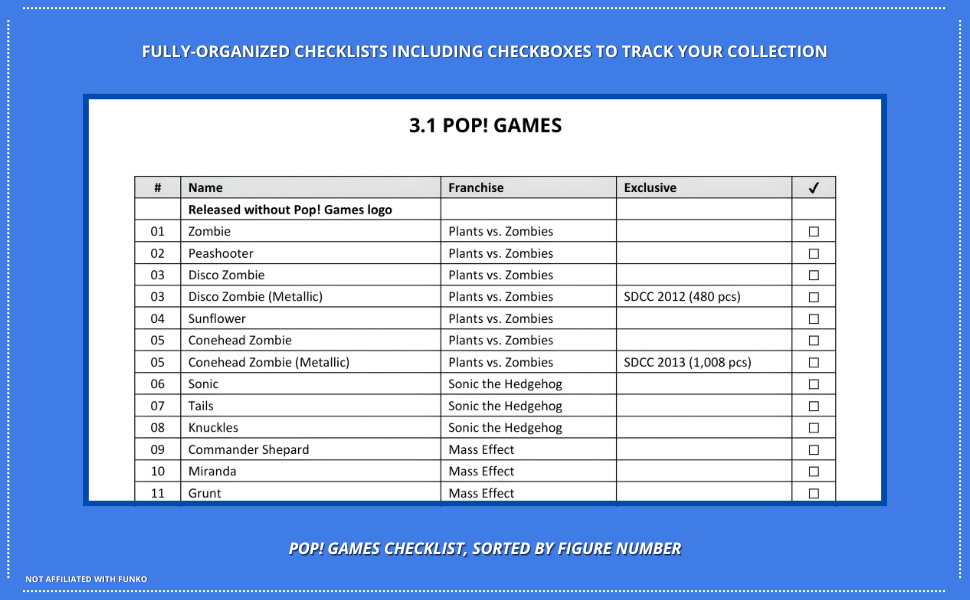 FULLY-ORGANIZED CHECKLISTS INCLUDING CHECKBOXES TO TRACK YOUR COLLECTION

3.1 POP! GAMES

| # | Name | Franchise | Exclusive | ✓ |
|---|---|---|---|---|
| | Released without Pop! Games logo | | | |
| 01 | Zombie | Plants vs. Zombies | | ☐ |
| 02 | Peashooter | Plants vs. Zombies | | ☐ |
| 03 | Disco Zombie | Plants vs. Zombies | | ☐ |
| 03 | Disco Zombie (Metallic) | Plants vs. Zombies | SDCC 2012 (480 pcs) | ☐ |
| 04 | Sunflower | Plants vs. Zombies | | ☐ |
| 05 | Conehead Zombie | Plants vs. Zombies | | ☐ |
| 05 | Conehead Zombie (Metallic) | Plants vs. Zombies | SDCC 2013 (1,008 pcs) | ☐ |
| 06 | Sonic | Sonic the Hedgehog | | ☐ |
| 07 | Tails | Sonic the Hedgehog | | ☐ |
| 08 | Knuckles | Sonic the Hedgehog | | ☐ |
| 09 | Commander Shepard | Mass Effect | | ☐ |
| 10 | Miranda | Mass Effect | | ☐ |
| 11 | Grunt | Mass Effect | | ☐ |

POP! GAMES CHECKLIST, SORTED BY FIGURE NUMBER

NOT AFFILIATED WITH FUNKO